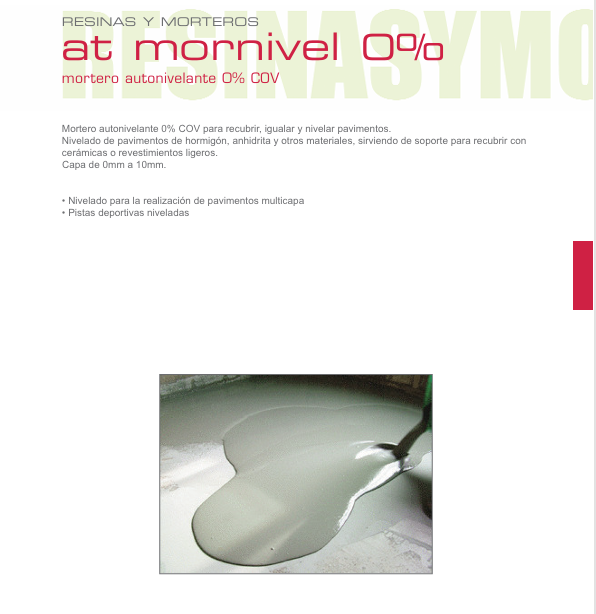 RESINASYMO

RESINAS Y MORTEROS

at mornivel 0%

mortero autonivelante 0% COV

Mortero autonivelante 0% COV para recubrir, igualar y nivelar pavimentos.
Nivelado de pavimentos de hormigón, anhidrita y otros materiales, sirviendo de soporte para recubrir con cerámicas o revestimientos ligeros.
Capa de 0mm a 10mm.

• Nivelado para la realización de pavimentos multicapa
• Pistas deportivas niveladas